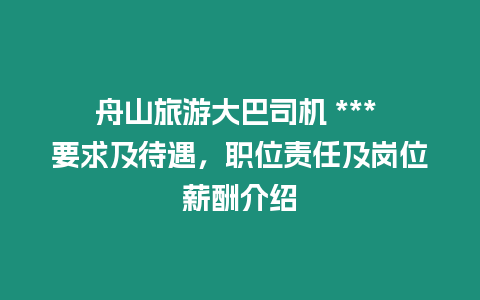 舟山旅游大巴司机 ***
要求及待遇，职位责任及岗位薪酬介绍